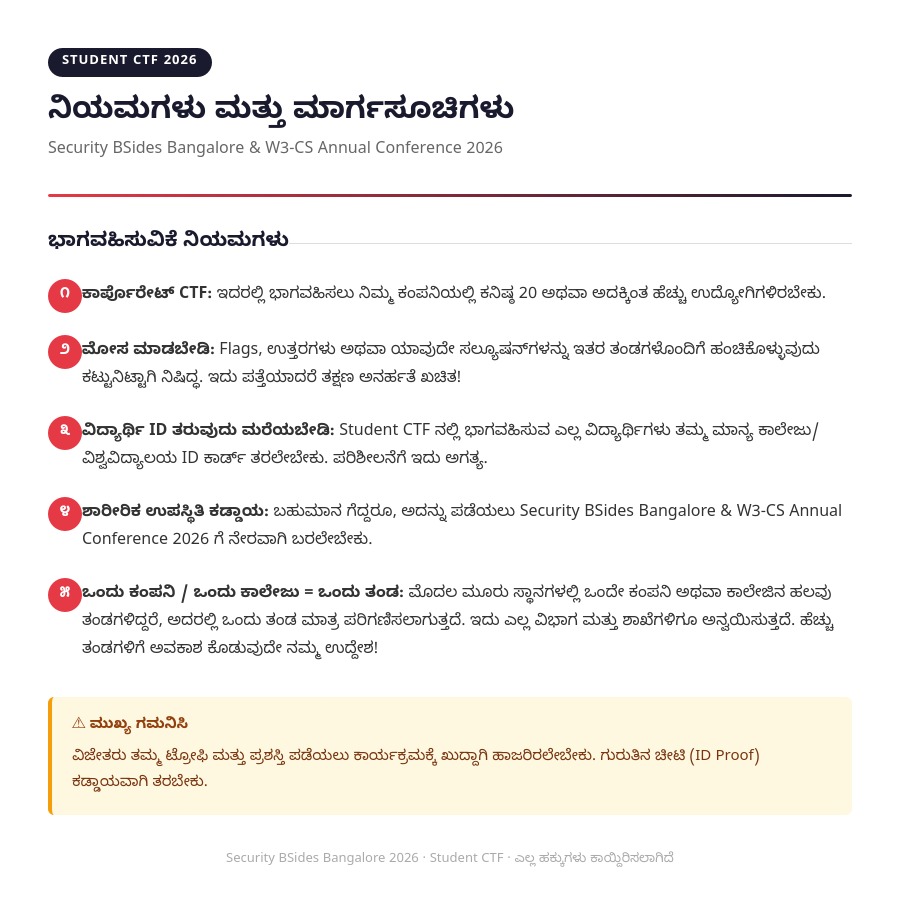 STUDENT CTF 2026

ನಿಯಮಗಳು ಮತ್ತು ಮಾರ್ಗಸೂಚಿಗಳು

Security BSides Bangalore & W3-CS Annual Conference 2026

ಭಾಗವಹಿಸುವಿಕೆ ನಿಯಮಗಳು

೧ ಕಾರ್ಪೊರೇಟ್ CTF: ಇದರಲ್ಲಿ ಭಾಗವಹಿಸಲು ನಿಮ್ಮ ಕಂಪನಿಯಲ್ಲಿ ಕನಿಷ್ಠ 20 ಅಥವಾ ಅದಕ್ಕಿಂತ ಹೆಚ್ಚು ಉದ್ಯೋಗಿಗಳಿರಬೇಕು.

೨ ಮೋಸ ಮಾಡಬೇಡಿ: Flags, ಉತ್ತರಗಳು ಅಥವಾ ಯಾವುದೇ ಸಲ್ಯೂಷನ್‌ಗಳನ್ನು ಇತರ ತಂಡಗಳೊಂದಿಗೆ ಹಂಚಿಕೊಳ್ಳುವುದು ಕಟ್ಟುನಿಟ್ಟಾಗಿ ನಿಷಿದ್ಧ. ಇದು ಪತ್ತೆಯಾದರೆ ತಕ್ಷಣ ಅನರ್ಹತೆ ಖಚಿತ!

೩ ವಿದ್ಯಾರ್ಥಿ ID ತರುವುದು ಮರೆಯಬೇಡಿ: Student CTF ನಲ್ಲಿ ಭಾಗವಹಿಸುವ ಎಲ್ಲ ವಿದ್ಯಾರ್ಥಿಗಳು ತಮ್ಮ ಮಾನ್ಯ ಕಾಲೇಜು/ವಿಶ್ವವಿದ್ಯಾಲಯ ID ಕಾರ್ಡ್ ತರಲೇಬೇಕು. ಪರಿಶೀಲನೆಗೆ ಇದು ಅಗತ್ಯ.

೪ ಶಾರೀರಿಕ ಉಪಸ್ಥಿತಿ ಕಡ್ಡಾಯ: ಬಹುಮಾನ ಗೆದ್ದರೂ, ಅದನ್ನು ಪಡೆಯಲು Security BSides Bangalore & W3-CS Annual Conference 2026 ಗೆ ನೇರವಾಗಿ ಬರಲೇಬೇಕು.

೫ ಒಂದು ಕಂಪನಿ / ಒಂದು ಕಾಲೇಜು = ಒಂದು ತಂಡ: ಮೊದಲ ಮೂರು ಸ್ಥಾನಗಳಲ್ಲಿ ಒಂದೇ ಕಂಪನಿ ಅಥವಾ ಕಾಲೇಜಿನ ಹಲವು ತಂಡಗಳಿದ್ದರೆ, ಅದರಲ್ಲಿ ಒಂದು ತಂಡ ಮಾತ್ರ ಪರಿಗಣಿಸಲಾಗುತ್ತದೆ. ಇದು ಎಲ್ಲ ವಿಭಾಗ ಮತ್ತು ಶಾಖೆಗಳಿಗೂ ಅನ್ವಯಿಸುತ್ತದೆ. ಹೆಚ್ಚು ತಂಡಗಳಿಗೆ ಅವಕಾಶ ಕೊಡುವುದೇ ನಮ್ಮ ಉದ್ದೇಶ!

⚠ ಮುಖ್ಯ ಗಮನಿಸಿ
ವಿಜೇತರು ತಮ್ಮ ಟ್ರೋಫಿ ಮತ್ತು ಪ್ರಶಸ್ತಿ ಪಡೆಯಲು ಕಾರ್ಯಕ್ರಮಕ್ಕೆ ಖುದ್ದಾಗಿ ಹಾಜರಿರಲೇಬೇಕು. ಗುರುತಿನ ಚೀಟಿ (ID Proof) ಕಡ್ಡಾಯವಾಗಿ ತರಬೇಕು.

Security BSides Bangalore 2026 · Student CTF · ಎಲ್ಲ ಹಕ್ಕುಗಳು ಕಾಯ್ದಿರಿಸಲಾಗಿದೆ